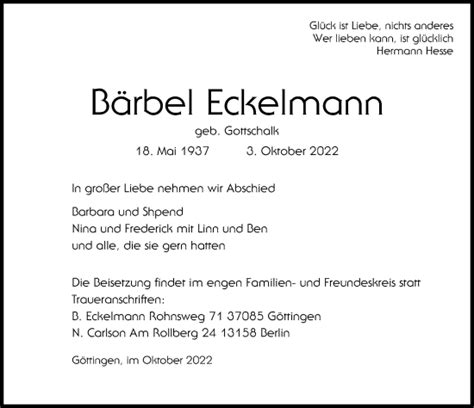 Glück ist Liebe, nichts anderes
Wer lieben kann, ist glücklich
Hermann Hesse

Bärbel Eckelmann

geb. Gottschalk

18. Mai 1937 3. Oktober 2022

In großer Liebe nehmen wir Abschied

Barbara und Shpend
Nina und Frederick mit Linn und Ben
und alle, die sie gern hatten

Die Beisetzung findet im engen Familien- und Freundeskreis statt
Traueranschriften:
B. Eckelmann Rohnsweg 71 37085 Göttingen
N. Carlson Am Rollberg 24 13158 Berlin

Göttingen, im Oktober 2022